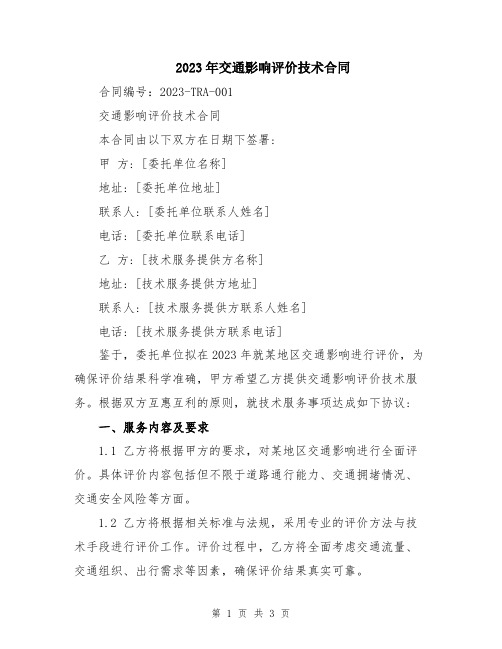 2023年交通影响评价技术合同

合同编号：2023-TRA-001

交通影响评价技术合同

本合同由以下双方在日期下签署：

甲 方：[委托单位名称]

地址：[委托单位地址]

联系人：[委托单位联系人姓名]

电话：[委托单位联系电话]

乙 方：[技术服务提供方名称]

地址：[技术服务提供方地址]

联系人：[技术服务提供方联系人姓名]

电话：[技术服务提供方联系电话]

鉴于，委托单位拟在2023年就某地区交通影响进行评价，为确保评价结果科学准确，甲方希望乙方提供交通影响评价技术服务。根据双方互惠互利的原则，就技术服务事项达成如下协议：

一、服务内容及要求

1.1 乙方将根据甲方的要求，对某地区交通影响进行全面评价。具体评价内容包括但不限于道路通行能力、交通拥堵情况、交通安全风险等方面。

1.2 乙方将根据相关标准与法规，采用专业的评价方法与技术手段进行评价工作。评价过程中，乙方将全面考虑交通流量、交通组织、出行需求等因素，确保评价结果真实可靠。

第 1 页 共 3 页